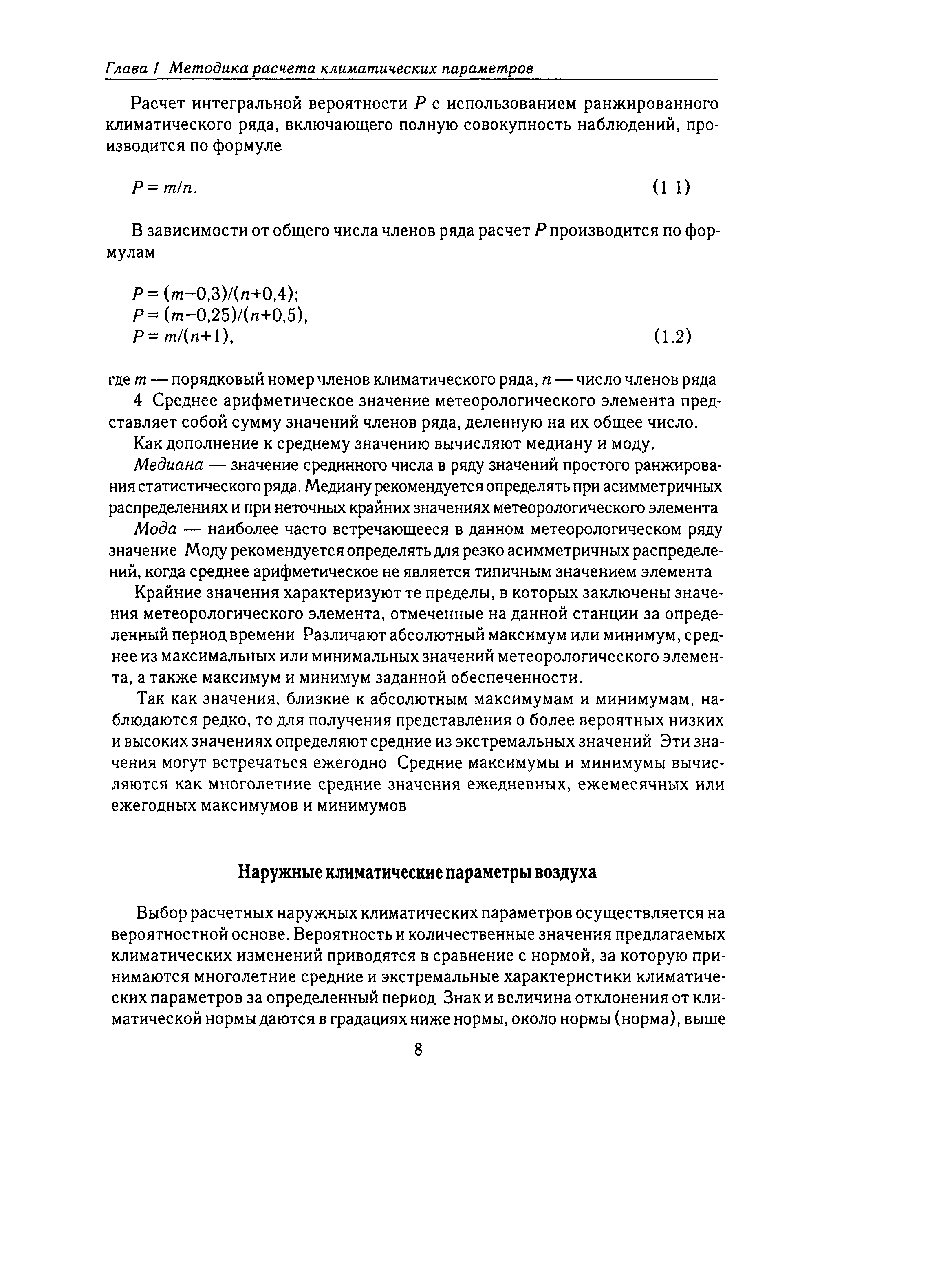 Глава 1 Методика расчета климатических параметров

Расчет интегральной вероятности $P$ с использованием ранжированного климатического ряда, включающего полную совокупность наблюдений, производится по формуле

$P = m/n.$ (1 1)

В зависимости от общего числа членов ряда расчет $P$ производится по формулам

$P = (m-0,3)/(n+0,4);$
$P = (m-0,25)/(n+0,5),$
$P = m/(n+1),$ (1.2)

где $m$ — порядковый номер членов климатического ряда, $n$ — число членов ряда

4 Среднее арифметическое значение метеорологического элемента представляет собой сумму значений членов ряда, деленную на их общее число.

Как дополнение к среднему значению вычисляют медиану и моду.

Медиана — значение срединного числа в ряду значений простого ранжирования статистического ряда. Медиану рекомендуется определять при асимметричных распределениях и при неточных крайних значениях метеорологического элемента

Мода — наиболее часто встречающееся в данном метеорологическом ряду значение Моду рекомендуется определять для резко асимметричных распределений, когда среднее арифметическое не является типичным значением элемента

Крайние значения характеризуют те пределы, в которых заключены значения метеорологического элемента, отмеченные на данной станции за определенный период времени Различают абсолютный максимум или минимум, среднее из максимальных или минимальных значений метеорологического элемента, а также максимум и минимум заданной обеспеченности.

Так как значения, близкие к абсолютным максимумам и минимумам, наблюдаются редко, то для получения представления о более вероятных низких и высоких значениях определяют средние из экстремальных значений Эти значения могут встречаться ежегодно Средние максимумы и минимумы вычисляются как многолетние средние значения ежедневных, ежемесячных или ежегодных максимумов и минимумов

Наружные климатические параметры воздуха

Выбор расчетных наружных климатических параметров осуществляется на вероятностной основе. Вероятность и количественные значения предлагаемых климатических изменений приводятся в сравнение с нормой, за которую принимаются многолетние средние и экстремальные характеристики климатических параметров за определенный период Знак и величина отклонения от климатической нормы даются в градациях ниже нормы, около нормы (норма), выше

8